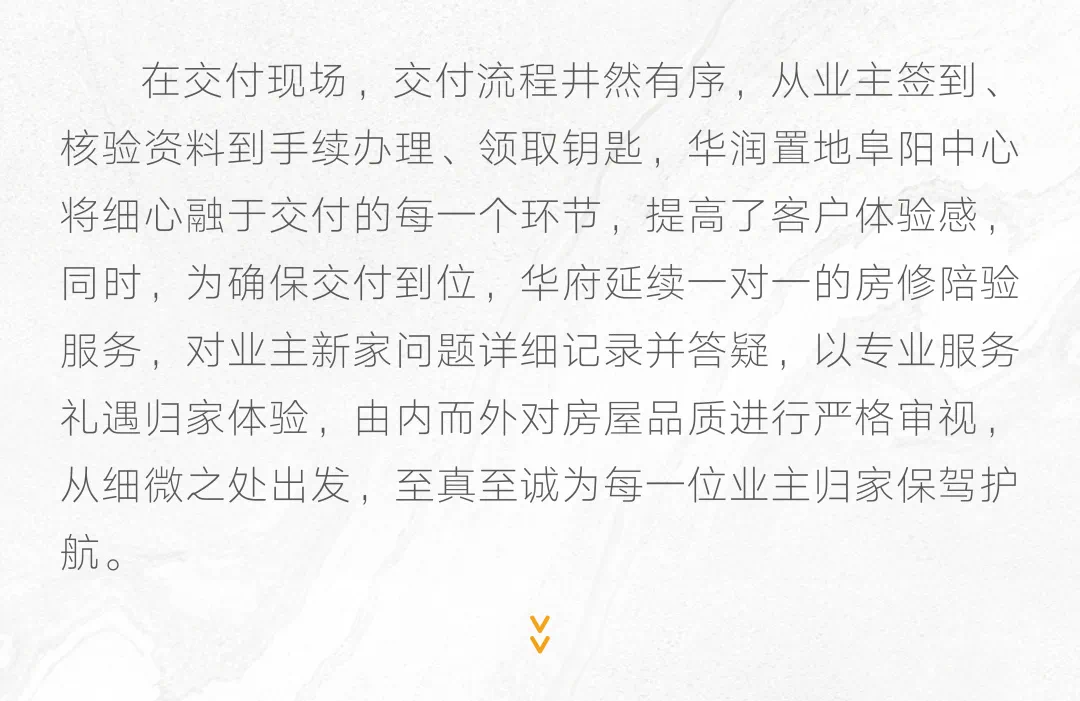 在交付现场，交付流程井然有序，从业主签到、核验资料到手续办理、领取钥匙，华润置地阜阳中心将细心融于交付的每一个环节，提高了客户体验感，同时，为确保交付到位，华府延续一对一的房修陪验服务，对业主新家问题详细记录并答疑，以专业服务礼遇归家体验，由内而外对房屋品质进行严格审视，从细微之处出发，至真至诚为每一位业主归家保驾护航。